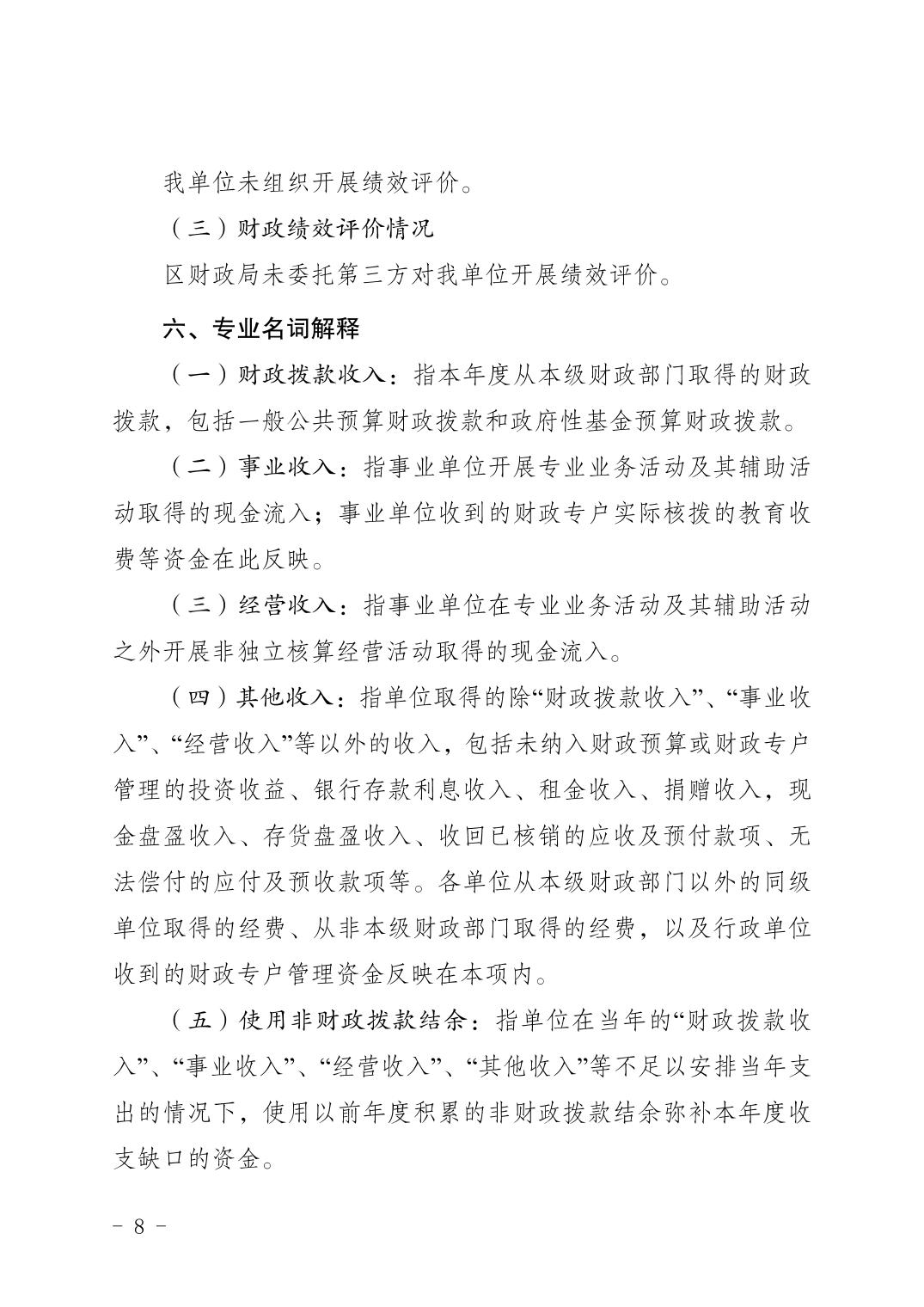 我单位未组织开展绩效评价。

（三）财政绩效评价情况

区财政局未委托第三方对我单位开展绩效评价。

六、专业名词解释

（一）财政拨款收入：指本年度从本级财政部门取得的财政拨款，包括一般公共预算财政拨款和政府性基金预算财政拨款。

（二）事业收入：指事业单位开展专业业务活动及其辅助活动取得的现金流入；事业单位收到的财政专户实际核拨的教育收费等资金在此反映。

（三）经营收入：指事业单位在专业业务活动及其辅助活动之外开展非独立核算经营活动取得的现金流入。

（四）其他收入：指单位取得的除“财政拨款收入”、“事业收入”、“经营收入”等以外的收入，包括未纳入财政预算或财政专户管理的投资收益、银行存款利息收入、租金收入、捐赠收入，现金盘盈收入、存货盘盈收入、收回已核销的应收及预付款项、无法偿付的应付及预收款项等。各单位从本级财政部门以外的同级单位取得的经费、从非本级财政部门取得的经费，以及行政单位收到的财政专户管理资金反映在本项内。

（五）使用非财政拨款结余：指单位在当年的“财政拨款收入”、“事业收入”、“经营收入”、“其他收入”等不足以安排当年支出的情况下，使用以前年度积累的非财政拨款结余弥补本年度收支缺口的资金。

－ 8 －